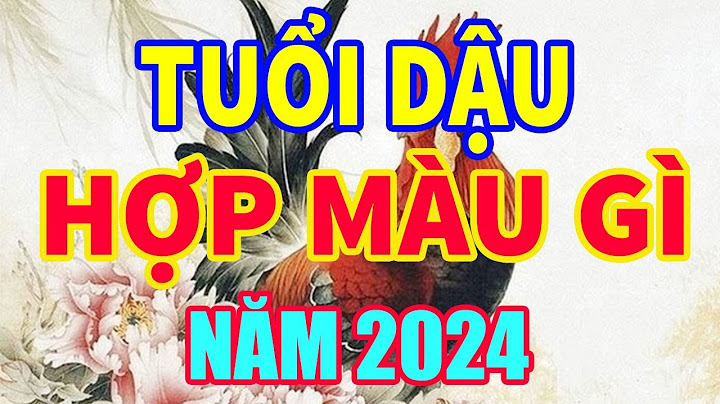 TUỔI DẬU
HỢP MÀU GÌ
NĂM 2024